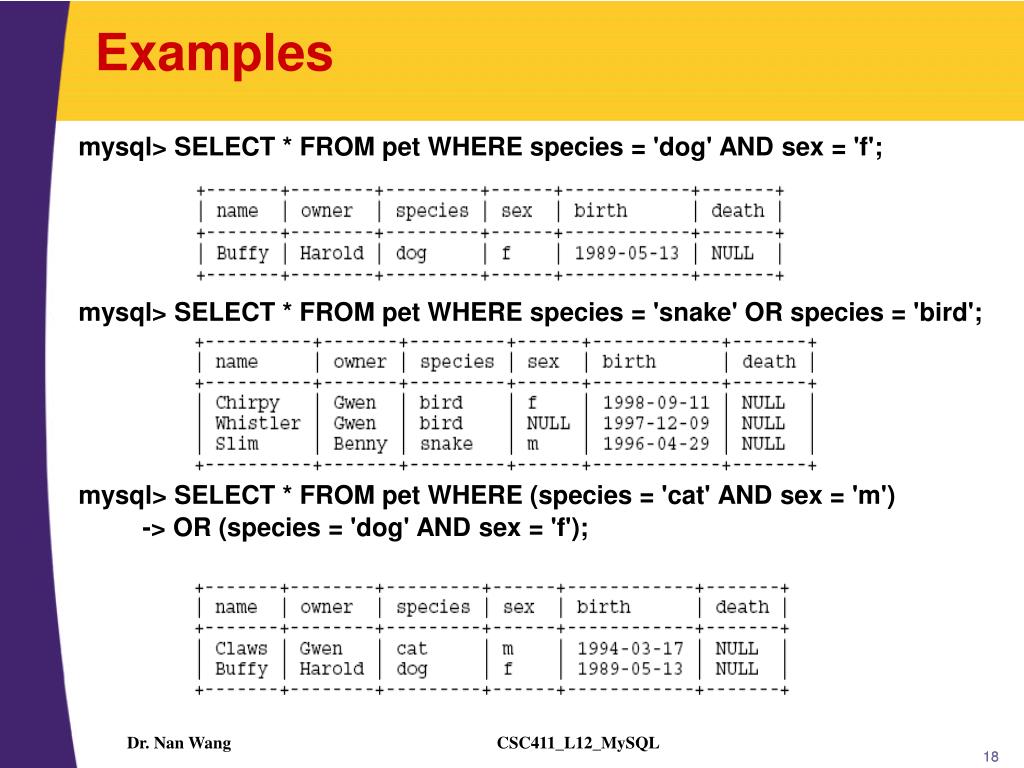 Examples

mysql> SELECT * FROM pet WHERE species = 'dog' AND sex = 'f';

| name | owner | species | sex | birth | death |
|---|---|---|---|---|---|
| Buffy | Harold | dog | f | 1989-05-13 | NULL |

mysql> SELECT * FROM pet WHERE species = 'snake' OR species = 'bird';

| name | owner | species | sex | birth | death |
|---|---|---|---|---|---|
| Chirpy | Gwen | bird | f | 1998-09-11 | NULL |
| Whistler | Gwen | bird | NULL | 1997-12-09 | NULL |
| Slim | Benny | snake | m | 1996-04-29 | NULL |

mysql> SELECT * FROM pet WHERE (species = 'cat' AND sex = 'm')
-> OR (species = 'dog' AND sex = 'f');

| name | owner | species | sex | birth | death |
|---|---|---|---|---|---|
| Claws | Gwen | cat | m | 1994-03-17 | NULL |
| Buffy | Harold | dog | f | 1989-05-13 | NULL |

Dr. Nan Wang
CSC411_L12_MySQL
18